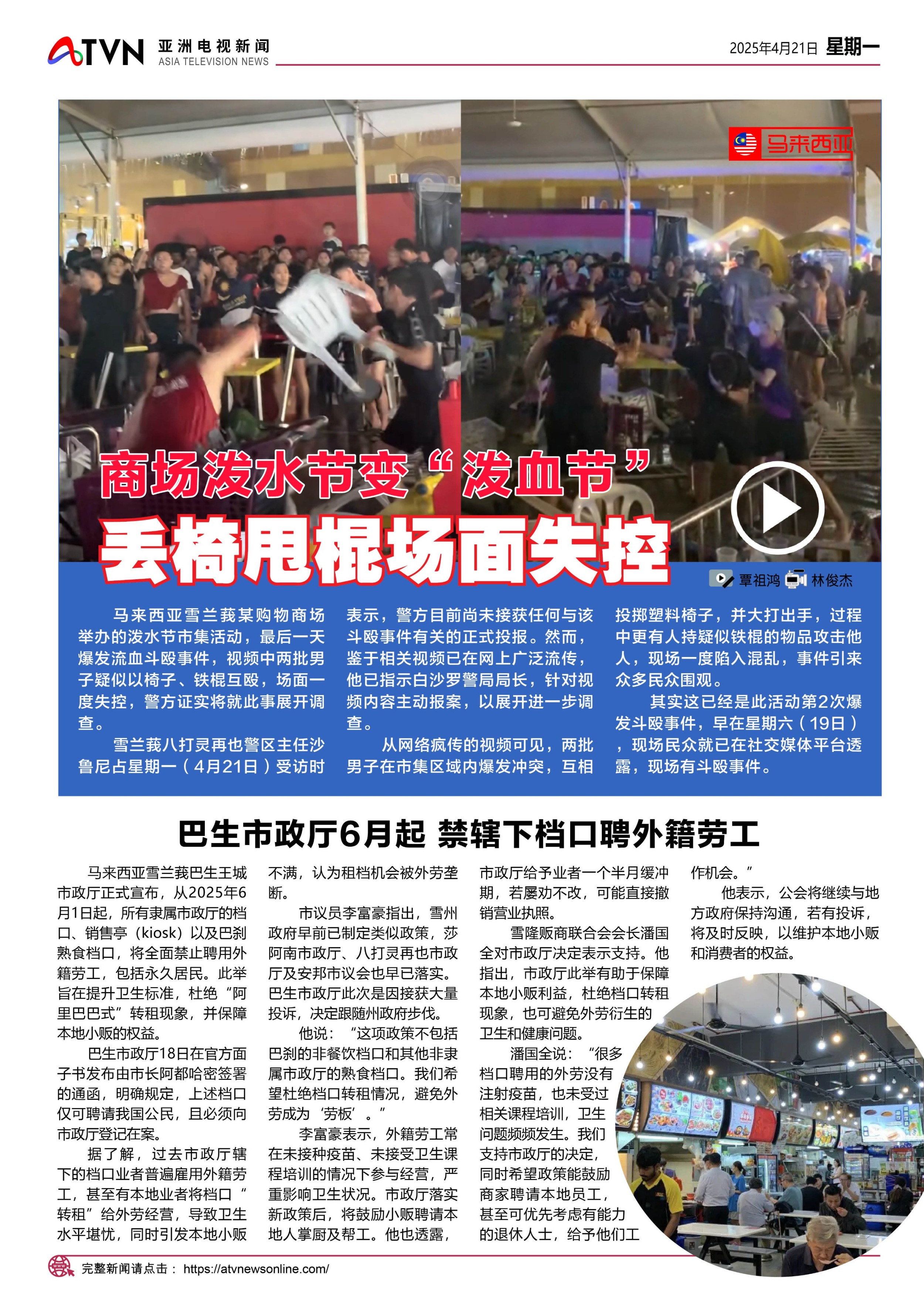 ATVN 亚洲电视新闻 ASIA TELEVISION NEWS

2025年4月21日 星期一

马来西亚

商场泼水节变“泼血节”
丢椅甩棍场面失控

覃祖鸿 林俊杰

马来西亚雪兰莪某购物商场举办的泼水节市集活动，最后一天爆发流血斗殴事件，视频中两批男子疑似以椅子、铁棍互殴，场面一度失控，警方证实将就此事展开调查。

雪兰莪八打灵再也警区主任沙鲁尼占星期一（4月21日）受访时表示，警方目前尚未接获任何与该斗殴事件有关的正式投报。然而，鉴于相关视频已在网上广泛流传，他已指示白沙罗警局局长，针对视频内容主动报案，以展开进一步调查。

从网络疯传的视频可见，两批男子在市集区域内爆发冲突，互相投掷塑料椅子，并大打出手，过程中更有人持疑似铁棍的物品攻击他人，现场一度陷入混乱，事件引来众多民众围观。

其实这已经是此活动第2次爆发斗殴事件，早在星期六（19日），现场民众就已在社交媒体平台透露，现场有斗殴事件。

巴生市政厅6月起 禁辖下档口聘外籍劳工

马来西亚雪兰莪巴生王城市政厅正式宣布，从2025年6月1日起，所有隶属市政厅的档口、销售亭（kiosk）以及巴刹熟食档口，将全面禁止聘用外籍劳工，包括永久居民。此举旨在提升卫生标准，杜绝“阿里巴巴式”转租现象，并保障本地小贩的权益。

巴生市政厅18日在官方面子书发布由市长阿都哈密签署的通函，明确规定，上述档口仅可聘请我国公民，且必须向市政厅登记在案。

据了解，过去市政厅辖下的档口业者普遍雇用外籍劳工，甚至有本地业者将档口“转租”给外劳经营，导致卫生水平堪忧，同时引发本地小贩不满，认为租档机会被外劳垄断。

市议员李富豪指出，雪州政府早前已制定类似政策，莎阿南市政厅、八打灵再也市政厅及安邦市议会也早已落实。巴生市政厅此次是因接获大量投诉，决定跟随州政府步伐。

他说：“这项政策不包括巴刹的非餐饮档口和其他非隶属市政厅的熟食档口。我们希望杜绝档口转租情况，避免外劳成为‘劳板’。”

李富豪表示，外籍劳工常在未接种疫苗、未接受卫生课程培训的情况下参与经营，严重影响卫生状况。市政厅落实新政策后，将鼓励小贩聘请本地人掌厨及帮工。他也透露，市政厅给予业者一个半月缓冲期，若屡劝不改，可能直接撤销营业执照。

雪隆贩商联合会会长潘国全对市政厅决定表示支持。他指出，市政厅此举有助于保障本地小贩利益，杜绝档口转租现象，也可避免外劳衍生的卫生和健康问题。

潘国全说：“很多档口聘用的外劳没有注射疫苗，也未受过相关课程培训，卫生问题频频发生。我们支持市政厅的决定，同时希望政策能鼓励商家聘请本地员工，甚至可优先考虑有能力的退休人士，给予他们工作机会。”

他表示，公会将继续与地方政府保持沟通，若有投诉，将及时反映，以维护本地小贩和消费者的权益。

完整新闻请点击： https://atvnewsonline.com/